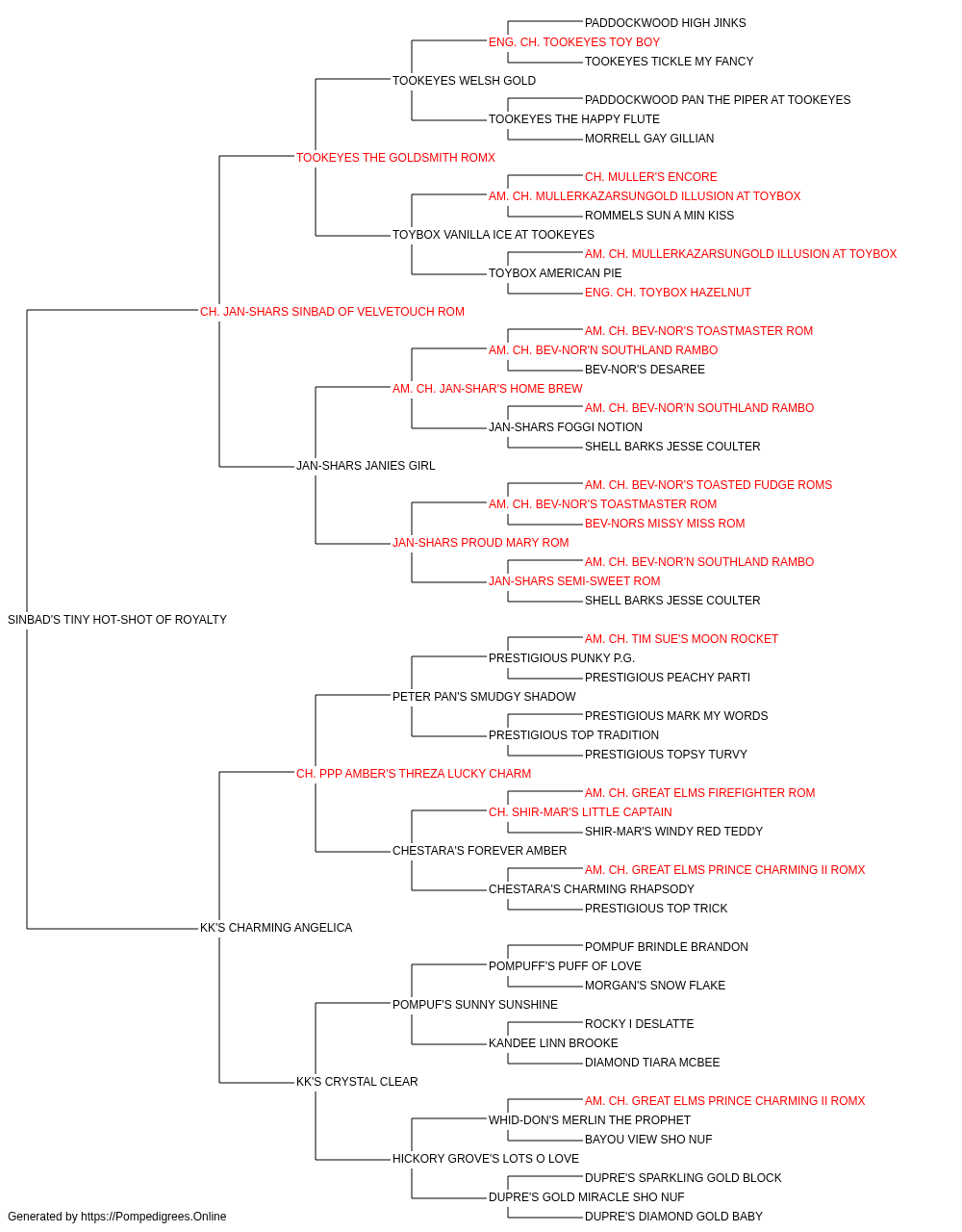 PADDOCKWOOD HIGH JINKS
ENG. CH. TOOKEYES TOY BOY
TOOKEYES TICKLE MY FANCY
TOOKEYES WELSH GOLD
PADDOCKWOOD PAN THE PIPER AT TOOKEYES
TOOKEYES THE HAPPY FLUTE
MORRELL GAY GILLIAN
TOOKEYES THE GOLDSMITH ROMX
CH. MULLER'S ENCORE
AM. CH. MULLERKAZARSUNGOLD ILLUSION AT TOYBOX
ROMMELS SUN A MIN KISS
TOYBOX VANILLA ICE AT TOOKEYES
AM. CH. MULLERKAZARSUNGOLD ILLUSION AT TOYBOX
TOYBOX AMERICAN PIE
ENG. CH. TOYBOX HAZELNUT
CH. JAN-SHARS SINBAD OF VELVETOUCH ROM
AM. CH. BEV-NOR'S TOASTMASTER ROM
AM. CH. BEV-NOR'N SOUTHLAND RAMBO
BEV-NOR'S DESAREE
AM. CH. JAN-SHAR'S HOME BREW
AM. CH. BEV-NOR'N SOUTHLAND RAMBO
JAN-SHARS FOGGI NOTION
SHELL BARKS JESSE COULTER
JAN-SHARS JANIES GIRL
AM. CH. BEV-NOR'S TOASTED FUDGE ROMS
AM. CH. BEV-NOR'S TOASTMASTER ROM
BEV-NORS MISSY MISS ROM
JAN-SHARS PROUD MARY ROM
AM. CH. BEV-NOR'N SOUTHLAND RAMBO
JAN-SHARS SEMI-SWEET ROM
SHELL BARKS JESSE COULTER
SINBAD'S TINY HOT-SHOT OF ROYALTY
AM. CH. TIM SUE'S MOON ROCKET
PRESTIGIOUS PUNKY P.G.
PRESTIGIOUS PEACHY PARTI
PETER PAN'S SMUDGY SHADOW
PRESTIGIOUS MARK MY WORDS
PRESTIGIOUS TOP TRADITION
PRESTIGIOUS TOPSY TURVY
CH. PPP AMBER'S THREZA LUCKY CHARM
AM. CH. GREAT ELMS FIREFIGHTER ROM
CH. SHIR-MAR'S LITTLE CAPTAIN
SHIR-MAR'S WINDY RED TEDDY
CHESTARA'S FOREVER AMBER
AM. CH. GREAT ELMS PRINCE CHARMING II ROMX
CHESTARA'S CHARMING RHAPSODY
PRESTIGIOUS TOP TRICK
KK'S CHARMING ANGELICA
POMPUF BRINDLE BRANDON
POMPUFF'S PUFF OF LOVE
MORGAN'S SNOW FLAKE
POMPUF'S SUNNY SUNSHINE
ROCKY I DESLATTE
KANDEE LINN BROOKE
DIAMOND TIARA MCBEE
KK'S CRYSTAL CLEAR
AM. CH. GREAT ELMS PRINCE CHARMING II ROMX
WHID-DON'S MERLIN THE PROPHET
BAYOU VIEW SHO NUF
HICKORY GROVE'S LOTS O LOVE
DUPRE'S SPARKLING GOLD BLOCK
DUPRE'S GOLD MIRACLE SHO NUF
DUPRE'S DIAMOND GOLD BABY
Generated by https://Pompedigrees.Online